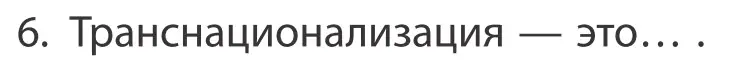 6. Транснационализация — это… .